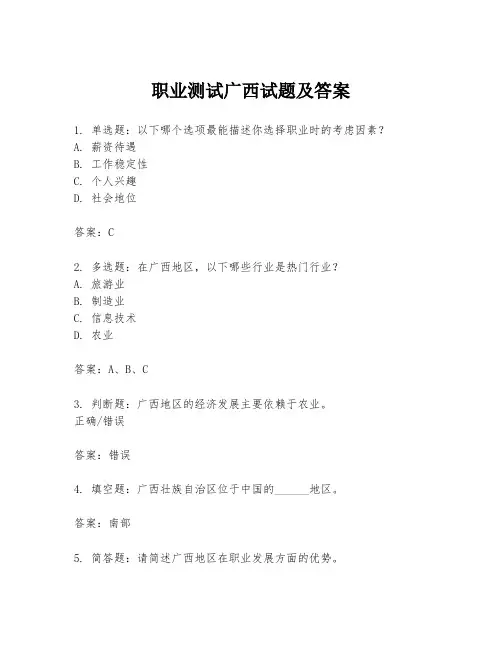 职业测试广西试题及答案

1. 单选题：以下哪个选项最能描述你选择职业时的考虑因素？
A. 薪资待遇
B. 工作稳定性
C. 个人兴趣
D. 社会地位

答案：C

2. 多选题：在广西地区，以下哪些行业是热门行业？
A. 旅游业
B. 制造业
C. 信息技术
D. 农业

答案：A、B、C

3. 判断题：广西地区的经济发展主要依赖于农业。
正确/错误

答案：错误

4. 填空题：广西壮族自治区位于中国的______地区。

答案：南部

5. 简答题：请简述广西地区在职业发展方面的优势。